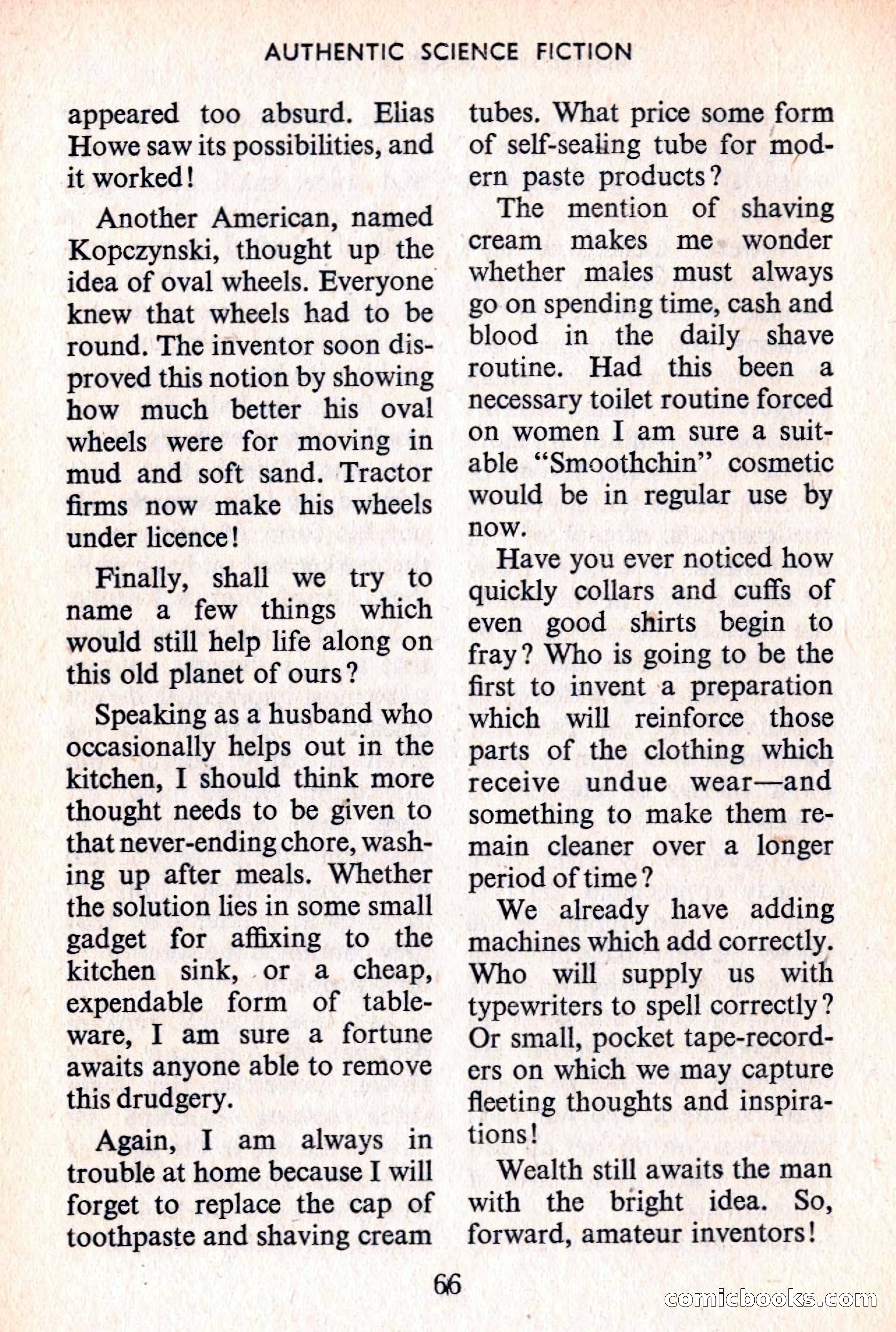 AUTHENTIC SCIENCE FICTION

appeared too absurd. Elias Howe saw its possibilities, and it worked!

Another American, named Kopczynski, thought up the idea of oval wheels. Everyone knew that wheels had to be round. The inventor soon disproved this notion by showing how much better his oval wheels were for moving in mud and soft sand. Tractor firms now make his wheels under licence!

Finally, shall we try to name a few things which would still help life along on this old planet of ours?

Speaking as a husband who occasionally helps out in the kitchen, I should think more thought needs to be given to that never-ending chore, washing up after meals. Whether the solution lies in some small gadget for affixing to the kitchen sink, or a cheap, expendable form of tableware, I am sure a fortune awaits anyone able to remove this drudgery.

Again, I am always in trouble at home because I will forget to replace the cap of toothpaste and shaving cream tubes. What price some form of self-sealing tube for modern paste products?

The mention of shaving cream makes me wonder whether males must always go on spending time, cash and blood in the daily shave routine. Had this been a necessary toilet routine forced on women I am sure a suitable "Smoothchin" cosmetic would be in regular use by now.

Have you ever noticed how quickly collars and cuffs of even good shirts begin to fray? Who is going to be the first to invent a preparation which will reinforce those parts of the clothing which receive undue wear—and something to make them remain cleaner over a longer period of time?

We already have adding machines which add correctly. Who will supply us with typewriters to spell correctly? Or small, pocket tape-recorders on which we may capture fleeting thoughts and inspirations!

Wealth still awaits the man with the bright idea. So, forward, amateur inventors!

66

comicbooks.com